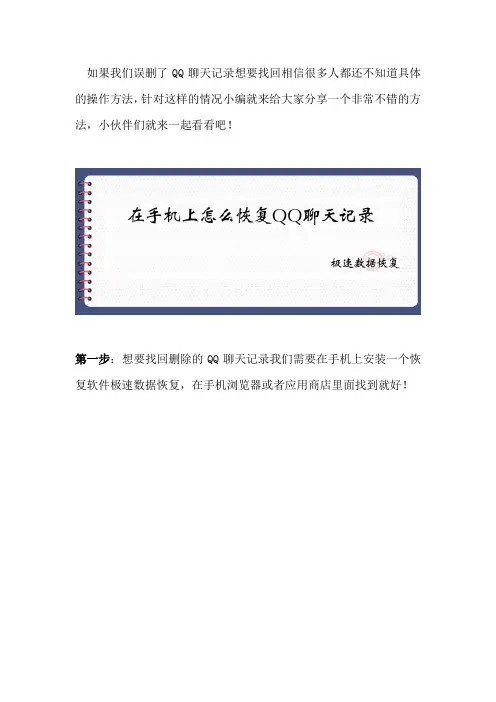 如果我们误删了 QQ 聊天记录想要找回相信很多人都还不知道具体的操作方法，针对这样的情况小编就来给大家分享一个非常不错的方法，小伙伴们就来一起看看吧！

在手机上怎么恢复QQ聊天记录

极速数据恢复

第一步：想要找回删除的 QQ 聊天记录我们需要在手机上安装一个恢复软件极速数据恢复，在手机浏览器或者应用商店里面找到就好！